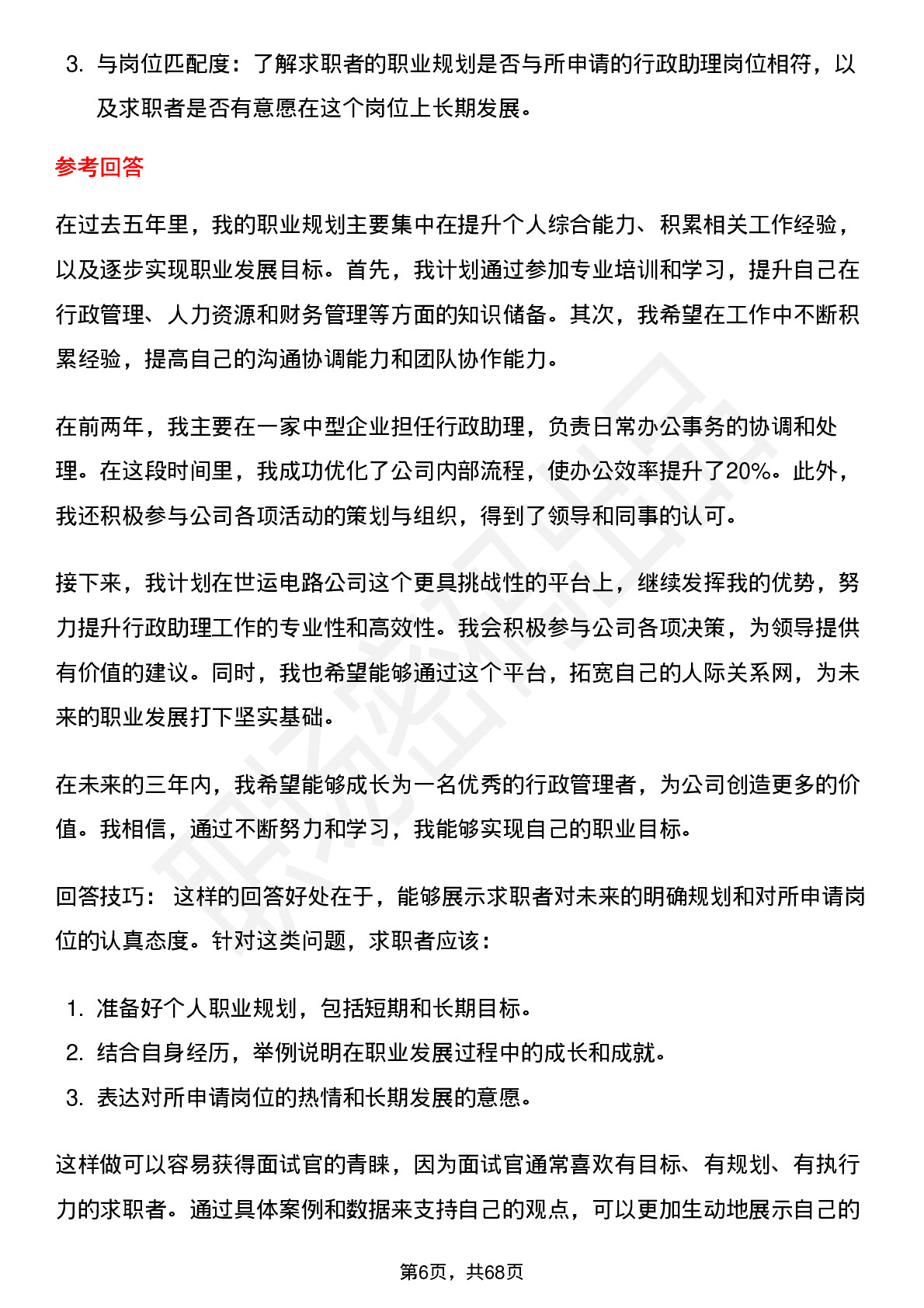 3. 与岗位匹配度：了解求职者的职业规划是否与所申请的行政助理岗位相符，以及求职者是否有意愿在这个岗位上长期发展。

参考回答

在过去五年里，我的职业规划主要集中在提升个人综合能力、积累相关工作经验，以及逐步实现职业发展目标。首先，我计划通过参加专业培训和学习，提升自己在行政管理、人力资源和财务管理等方面的知识储备。其次，我希望在工作中不断积累经验，提高自己的沟通协调能力和团队协作能力。

在前两年，我主要在一家中型企业担任行政助理，负责日常办公事务的协调和处理。在这段时间里，我成功优化了公司内部流程，使办公效率提升了20%。此外，我还积极参与公司各项活动的策划与组织，得到了领导和同事的认可。

接下来，我计划在世运电路公司这个更具挑战性的平台上，继续发挥我的优势，努力提升行政助理工作的专业性和高效性。我会积极参与公司各项决策，为领导提供有价值的建议。同时，我也希望能够通过这个平台，拓宽自己的人际关系网，为未来的职业发展打下坚实基础。

在未来的三年内，我希望能够成长为一名优秀的行政管理者，为公司创造更多的价值。我相信，通过不断努力和学习，我能够实现自己的职业目标。

回答技巧： 这样的回答好处在于，能够展示求职者对未来的明确规划和对所申请岗位的认真态度。针对这类问题，求职者应该：

1. 准备好个人职业规划，包括短期和长期目标。
2. 结合自身经历，举例说明在职业发展过程中的成长和成就。
3. 表达对所申请岗位的热情和长期发展的意愿。

这样做可以容易获得面试官的青睐，因为面试官通常喜欢有目标、有规划、有执行力的求职者。通过具体案例和数据来支持自己的观点，可以更加生动地展示自己的

第6页，共68页